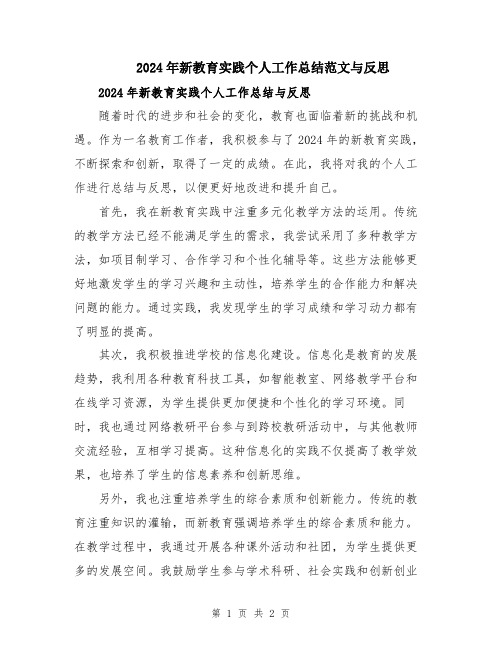 2024年新教育实践个人工作总结范文与反思

2024年新教育实践个人工作总结与反思

随着时代的进步和社会的变化，教育也面临着新的挑战和机遇。作为一名教育工作者，我积极参与了2024年的新教育实践，不断探索和创新，取得了一定的成绩。在此，我将对我的个人工作进行总结与反思，以便更好地改进和提升自己。

首先，我在新教育实践中注重多元化教学方法的运用。传统的教学方法已经不能满足学生的需求，我尝试采用了多种教学方法，如项目制学习、合作学习和个性化辅导等。这些方法能够更好地激发学生的学习兴趣和主动性，培养学生的合作能力和解决问题的能力。通过实践，我发现学生的学习成绩和学习动力都有了明显的提高。

其次，我积极推进学校的信息化建设。信息化是教育的发展趋势，我利用各种教育科技工具，如智能教室、网络教学平台和在线学习资源，为学生提供更加便捷和个性化的学习环境。同时，我也通过网络教研平台参与到跨校教研活动中，与其他教师交流经验，互相学习提高。这种信息化的实践不仅提高了教学效果，也培养了学生的信息素养和创新思维。

另外，我也注重培养学生的综合素质和创新能力。传统的教育注重知识的灌输，而新教育强调培养学生的综合素质和能力。在教学过程中，我通过开展各种课外活动和社团，为学生提供更多的发展空间。我鼓励学生参与学术科研、社会实践和创新创业

第 1 页 共 2 页